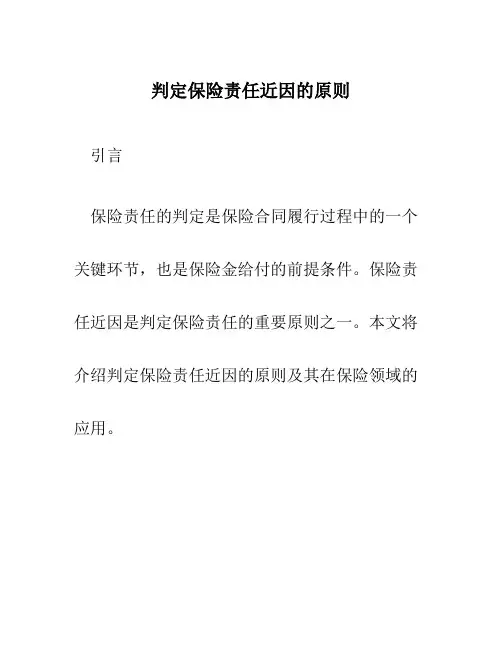 判定保险责任近因的原则

引言

保险责任的判定是保险合同履行过程中的一个关键环节，也是保险金给付的前提条件。保险责任近因是判定保险责任的重要原则之一。本文将介绍判定保险责任近因的原则及其在保险领域的应用。